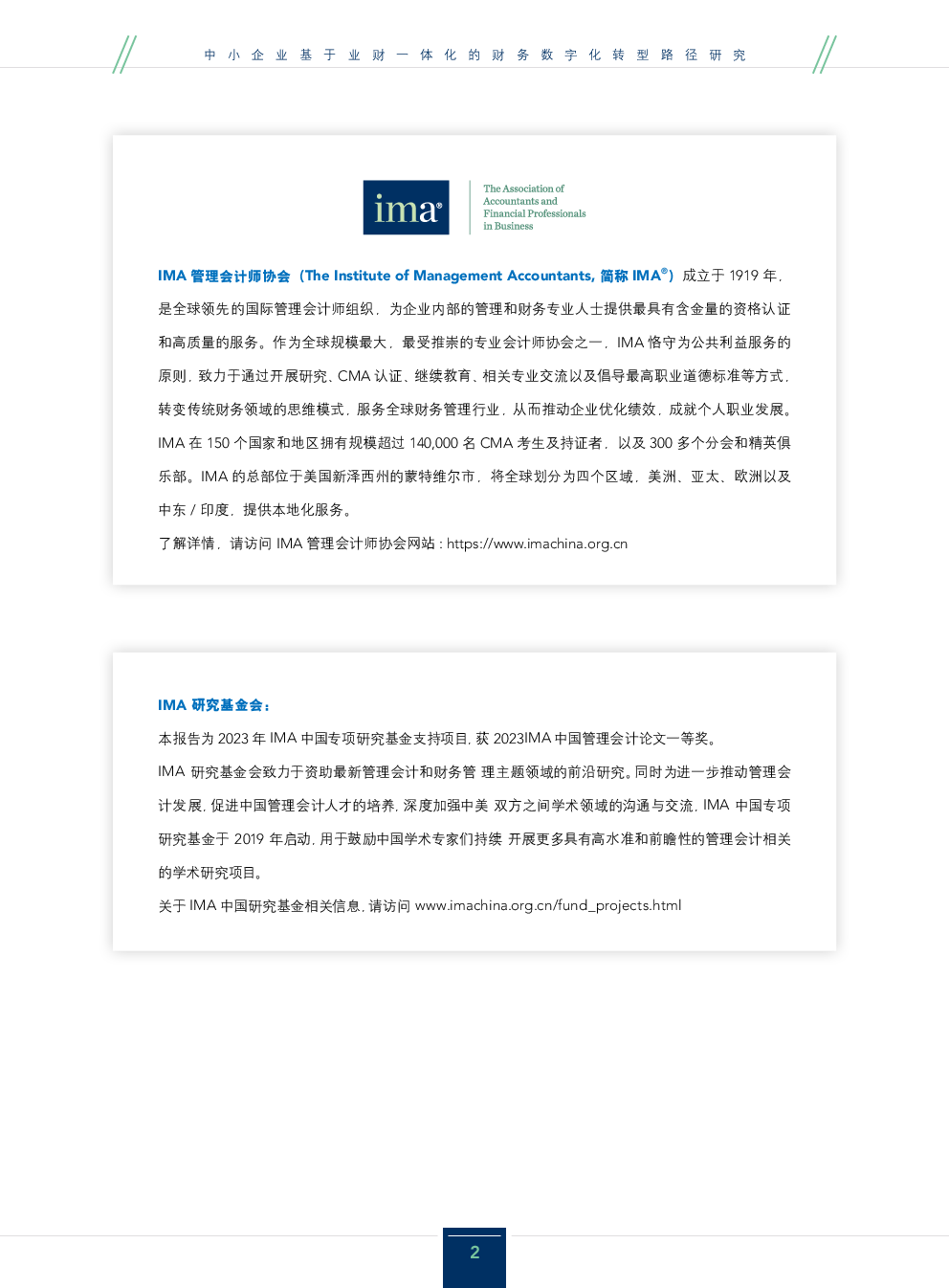 中小企业基于业财一体化的财务数字化转型路径研究

ima®

The Association of Accountants and Financial Professionals in Business

IMA 管理会计师协会（The Institute of Management Accountants, 简称 IMA®）成立于 1919 年，是全球领先的国际管理会计师组织，为企业内部的管理和财务专业人士提供最具有含金量的资格认证和高质量的服务。作为全球规模最大，最受推崇的专业会计师协会之一，IMA 恪守为公共利益服务的原则，致力于通过开展研究、CMA 认证、继续教育、相关专业交流以及倡导最高职业道德标准等方式，转变传统财务领域的思维模式，服务全球财务管理行业，从而推动企业优化绩效，成就个人职业发展。IMA 在 150 个国家和地区拥有规模超过 140,000 名 CMA 考生及持证者，以及 300 多个分会和精英俱乐部。IMA 的总部位于美国新泽西州的蒙特维尔市，将全球划分为四个区域，美洲、亚太、欧洲以及中东 / 印度，提供本地化服务。

了解详情，请访问 IMA 管理会计师协会网站 : https://www.imachina.org.cn

IMA 研究基金会：

本报告为 2023 年 IMA 中国专项研究基金支持项目, 获 2023IMA 中国管理会计论文一等奖。

IMA 研究基金会致力于资助最新管理会计和财务管 理主题领域的前沿研究。同时为进一步推动管理会计发展, 促进中国管理会计人才的培养, 深度加强中美 双方之间学术领域的沟通与交流, IMA 中国专项研究基金于 2019 年启动, 用于鼓励中国学术专家们持续 开展更多具有高水准和前瞻性的管理会计相关的学术研究项目。

关于 IMA 中国研究基金相关信息, 请访问 www.imachina.org.cn/fund_projects.html

2